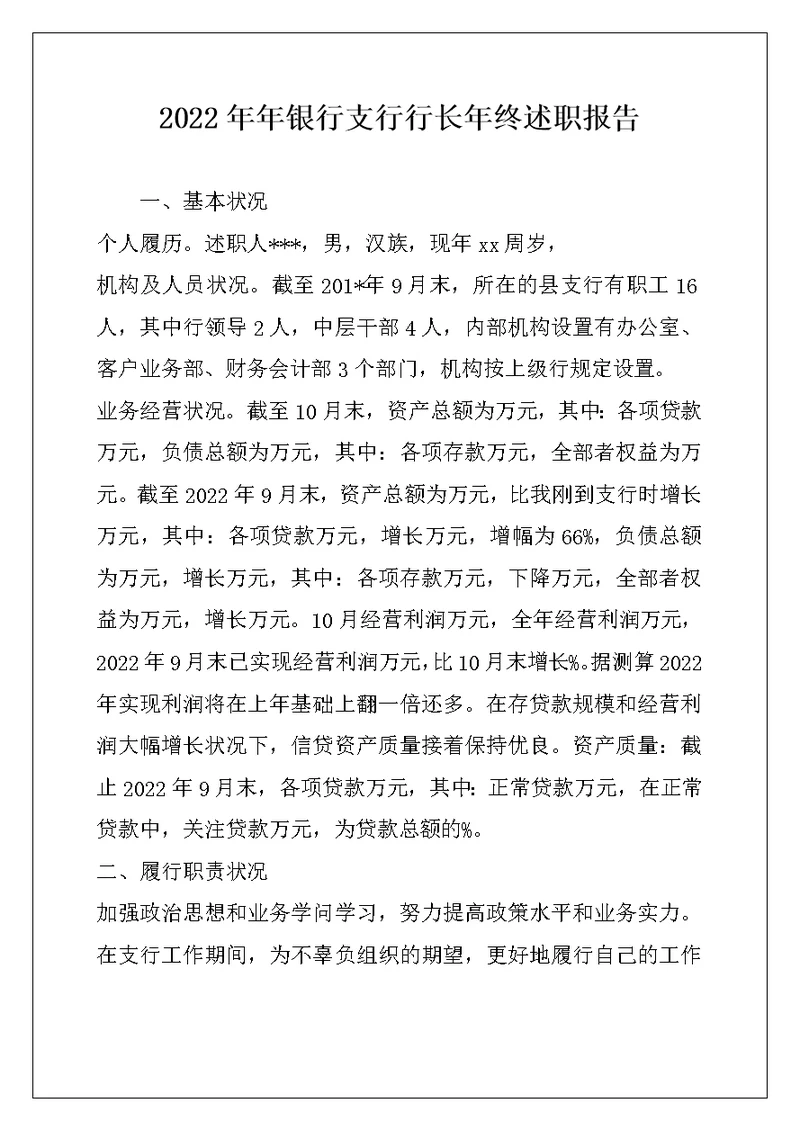 2022年年银行支行行长年终述职报告

一、基本状况

个人履历。述职人***，男，汉族，现年xx周岁，

机构及人员状况。截至201*年9月末，所在的县支行有职工16人，其中行领导2人，中层干部4人，内部机构设置有办公室、客户业务部、财务会计部3个部门，机构按上级行规定设置。

业务经营状况。截至10月末，资产总额为万元，其中：各项贷款万元，负债总额为万元，其中：各项存款万元，全部者权益为万元。截至2022年9月末，资产总额为万元，比我刚到支行时增长万元，其中：各项贷款万元，增长万元，增幅为66%，负债总额为万元，增长万元，其中：各项存款万元，下降万元，全部者权益为万元，增长万元。10月经营利润万元，全年经营利润万元，2022年9月末已实现经营利润万元，比10月末增长%。据测算2022年实现利润将在上年基础上翻一倍还多。在存贷款规模和经营利润大幅增长状况下，信贷资产质量接着保持优良。资产质量：截止2022年9月末，各项贷款万元，其中：正常贷款万元，在正常贷款中，关注贷款万元，为贷款总额的%。

二、履行职责状况

加强政治思想和业务学问学习，努力提高政策水平和业务实力。在支行工作期间，为不辜负组织的期望，更好地履行自己的工作